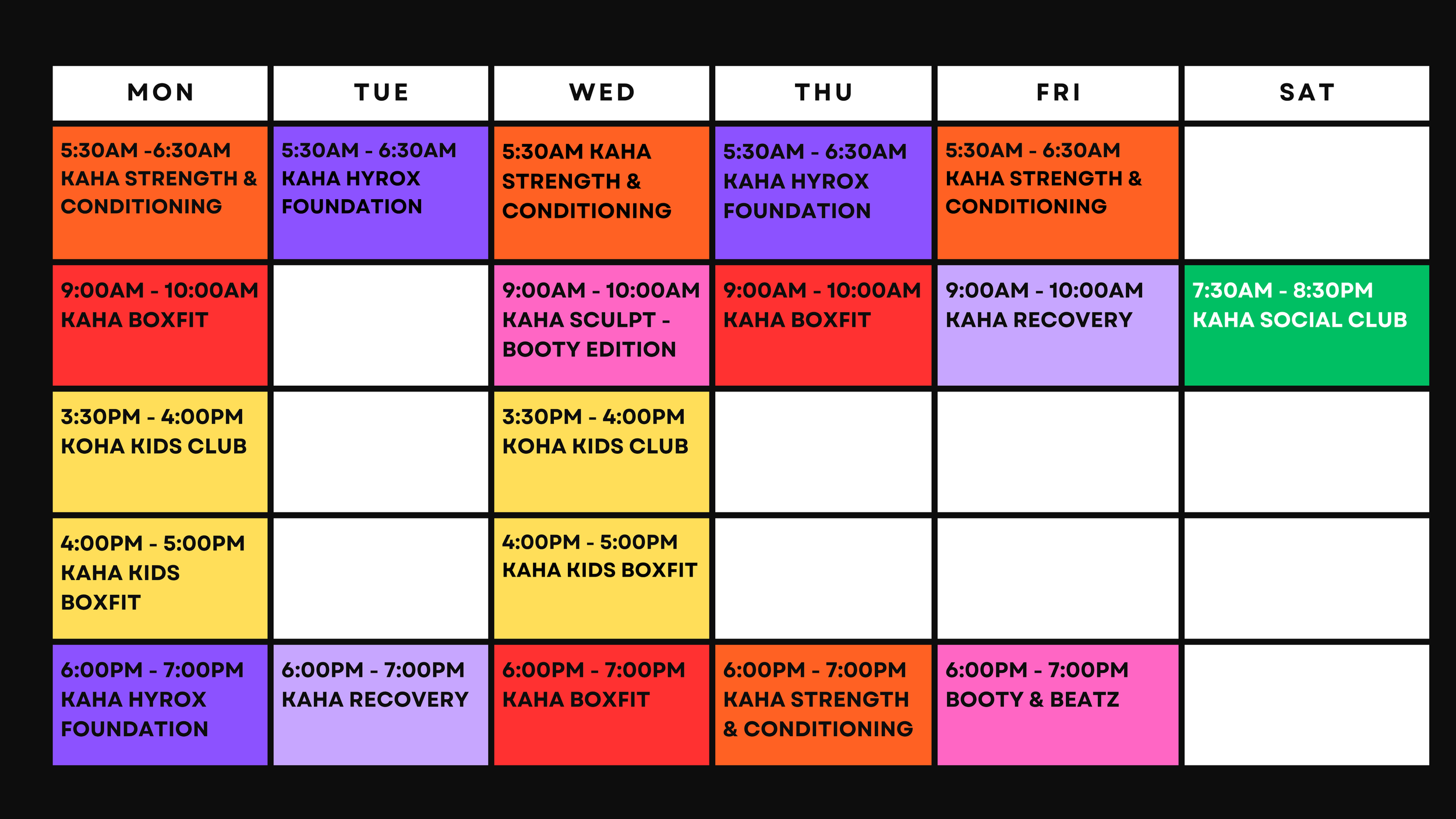 | MON | TUE | WED | THU | FRI | SAT |
|---|---|---|---|---|---|
| 5:30AM -6:30AM KAHA STRENGTH & CONDITIONING | 5:30AM - 6:30AM KAHA HYROX FOUNDATION | 5:30AM KAHA STRENGTH & CONDITIONING | 5:30AM - 6:30AM KAHA HYROX FOUNDATION | 5:30AM - 6:30AM KAHA STRENGTH & CONDITIONING | |
| 9:00AM - 10:00AM KAHA BOXFIT | | 9:00AM - 10:00AM KAHA SCULPT - BOOTY EDITION | 9:00AM - 10:00AM KAHA BOXFIT | 9:00AM - 10:00AM KAHA RECOVERY | 7:30AM - 8:30PM KAHA SOCIAL CLUB |
| 3:30PM - 4:00PM KOHA KIDS CLUB | | 3:30PM - 4:00PM KOHA KIDS CLUB | | | |
| 4:00PM - 5:00PM KAHA KIDS BOXFIT | | 4:00PM - 5:00PM KAHA KIDS BOXFIT | | | |
| 6:00PM - 7:00PM KAHA HYROX FOUNDATION | 6:00PM - 7:00PM KAHA RECOVERY | 6:00PM - 7:00PM KAHA BOXFIT | 6:00PM - 7:00PM KAHA STRENGTH & CONDITIONING | 6:00PM - 7:00PM BOOTY & BEATZ | |